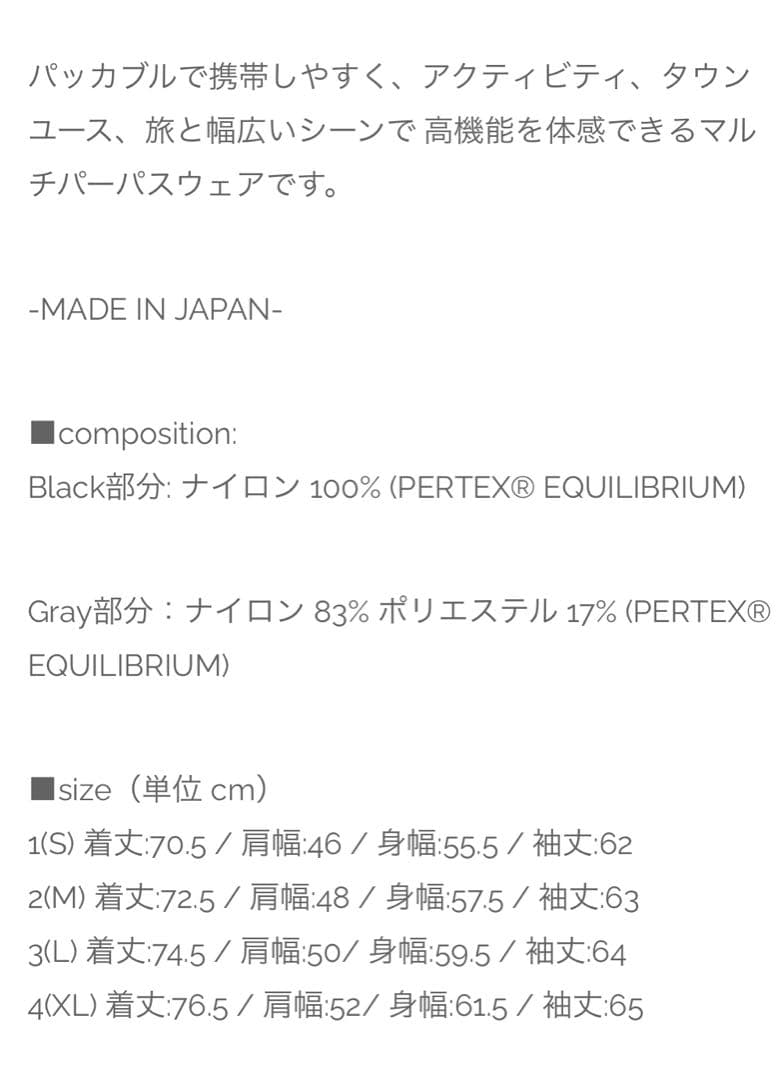 パッカブルで携帯しやすく、アクティビティ、タウンユース、旅と幅広いシーンで 高機能を体感できるマルチパーパスウェアです。

-MADE IN JAPAN-

■composition:
Black部分: ナイロン 100% (PERTEX® EQUILIBRIUM)

Gray部分：ナイロン 83% ポリエステル 17% (PERTEX® EQUILIBRIUM)

■size（単位 cm）
1(S) 着丈:70.5 / 肩幅:46 / 身幅:55.5 / 袖丈:62
2(M) 着丈:72.5 / 肩幅:48 / 身幅:57.5 / 袖丈:63
3(L) 着丈:74.5 / 肩幅:50/ 身幅:59.5 / 袖丈:64
4(XL) 着丈:76.5 / 肩幅:52/ 身幅:61.5 / 袖丈:65